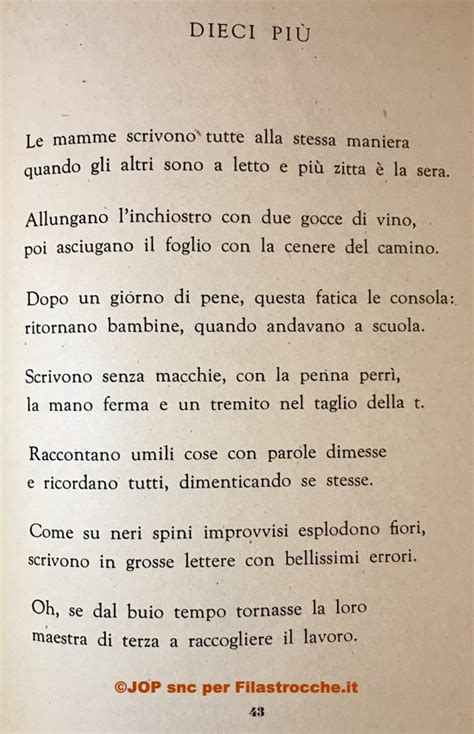 DIECI PIÙ

Le mamme scrivono tutte alla stessa maniera
quando gli altri sono a letto e più zitta è la sera.

Allungano l'inchiostro con due gocce di vino,
poi asciugano il foglio con la cenere del camino.

Dopo un giorno di pene, questa fatica le consola:
ritornano bambine, quando andavano a scuola.

Scrivono senza macchie, con la penna perrì,
la mano ferma e un tremito nel taglio della t.

Raccontano umili cose con parole dimesse
e ricordano tutti, dimenticando se stesse.

Come su neri spini improvvisi esplodono fiori,
scrivono in grosse lettere con bellissimi errori.

Oh, se dal buio tempo tornasse la loro
maestra di terza a raccogliere il lavoro.

©JOP snc per Filastrocche.it

43